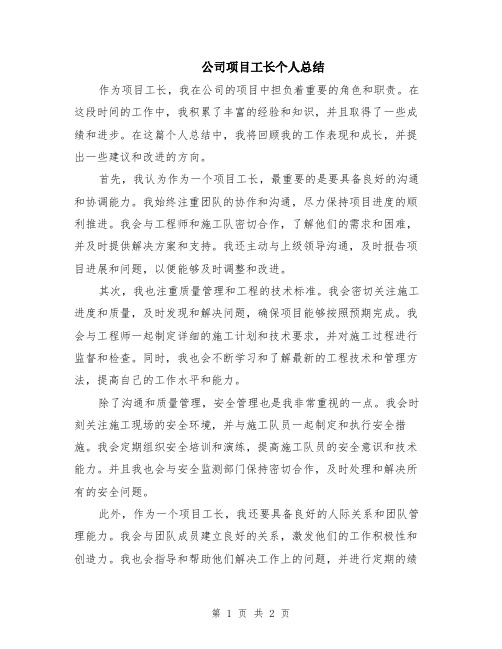 公司项目工长个人总结

作为项目工长，我在公司的项目中担负着重要的角色和职责。在这段时间的工作中，我积累了丰富的经验和知识，并且取得了一些成绩和进步。在这篇个人总结中，我将回顾我的工作表现和成长，并提出一些建议和改进的方向。

首先，我认为作为一个项目工长，最重要的是要具备良好的沟通和协调能力。我始终注重团队的协作和沟通，尽力保持项目进度的顺利推进。我会与工程师和施工队密切合作，了解他们的需求和困难，并及时提供解决方案和支持。我还主动与上级领导沟通，及时报告项目进展和问题，以便能够及时调整和改进。

其次，我也注重质量管理和工程的技术标准。我会密切关注施工进度和质量，及时发现和解决问题，确保项目能够按照预期完成。我会与工程师一起制定详细的施工计划和技术要求，并对施工过程进行监督和检查。同时，我也会不断学习和了解最新的工程技术和管理方法，提高自己的工作水平和能力。

除了沟通和质量管理，安全管理也是我非常重视的一点。我会时刻关注施工现场的安全环境，并与施工队员一起制定和执行安全措施。我会定期组织安全培训和演练，提高施工队员的安全意识和技术能力。并且我也会与安全监测部门保持密切合作，及时处理和解决所有的安全问题。

此外，作为一个项目工长，我还要具备良好的人际关系和团队管理能力。我会与团队成员建立良好的关系，激发他们的工作积极性和创造力。我也会指导和帮助他们解决工作上的问题，并进行定期的绩

第 1 页 共 2 页